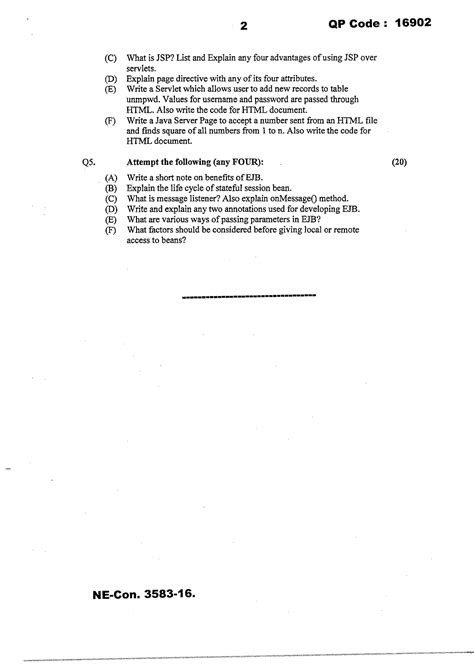 2 QP Code : 16902

(C) What is JSP? List and Explain any four advantages of using JSP over servlets.
(D) Explain page directive with any of its four attributes.
(E) Write a Servlet which allows user to add new records to table unmpwd. Values for username and password are passed through HTML. Also write the code for HTML document.
(F) Write a Java Server Page to accept a number sent from an HTML file and finds square of all numbers from 1 to n. Also write the code for HTML document.

Q5. Attempt the following (any FOUR): (20)

(A) Write a short note on benefits of EJB.
(B) Explain the life cycle of stateful session bean.
(C) What is message listener? Also explain onMessage() method.
(D) Write and explain any two annotations used for developing EJB.
(E) What are various ways of passing parameters in EJB?
(F) What factors should be considered before giving local or remote access to beans?

NE-Con. 3583-16.